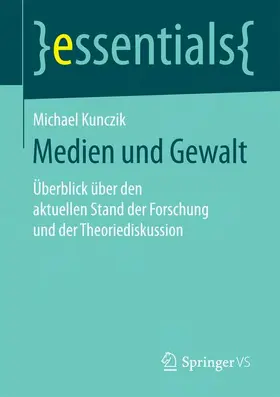 }essentials{

Michael Kunczik

Medien und Gewalt

Überblick über den aktuellen Stand der Forschung und der Theoriediskussion

Springer VS